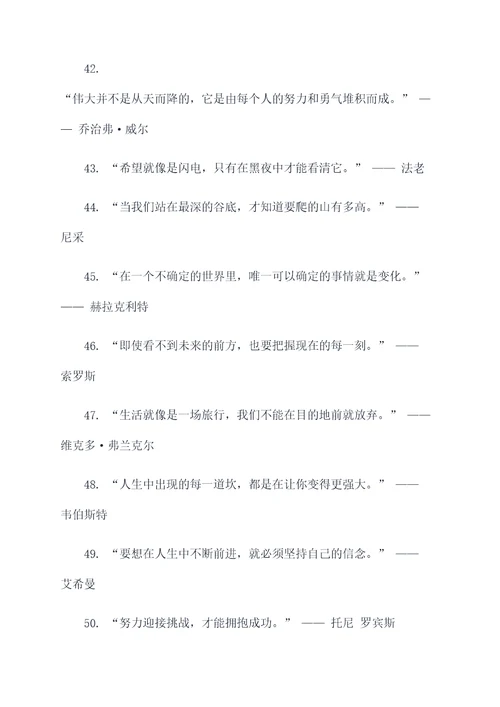 42.

“伟大并不是从天而降的，它是由每个人的努力和勇气堆积而成。” —— 乔治弗·威尔

43. “希望就像是闪电，只有在黑夜中才能看清它。” —— 法老

44. “当我们站在最深的谷底，才知道要爬的山有多高。” —— 尼采

45. “在一个不确定的世界里，唯一可以确定的事情就是变化。” —— 赫拉克利特

46. “即使看不到未来的前方，也要把握现在的每一刻。” —— 索罗斯

47. “生活就像是一场旅行，我们不能在目的地前就放弃。” —— 维克多·弗兰克尔

48. “人生中出现的每一道坎，都是在让你变得更强大。” —— 韦伯斯特

49. “要想在人生中不断前进，就必须坚持自己的信念。” —— 艾希曼

50. “努力迎接挑战，才能拥抱成功。” —— 托尼 罗宾斯